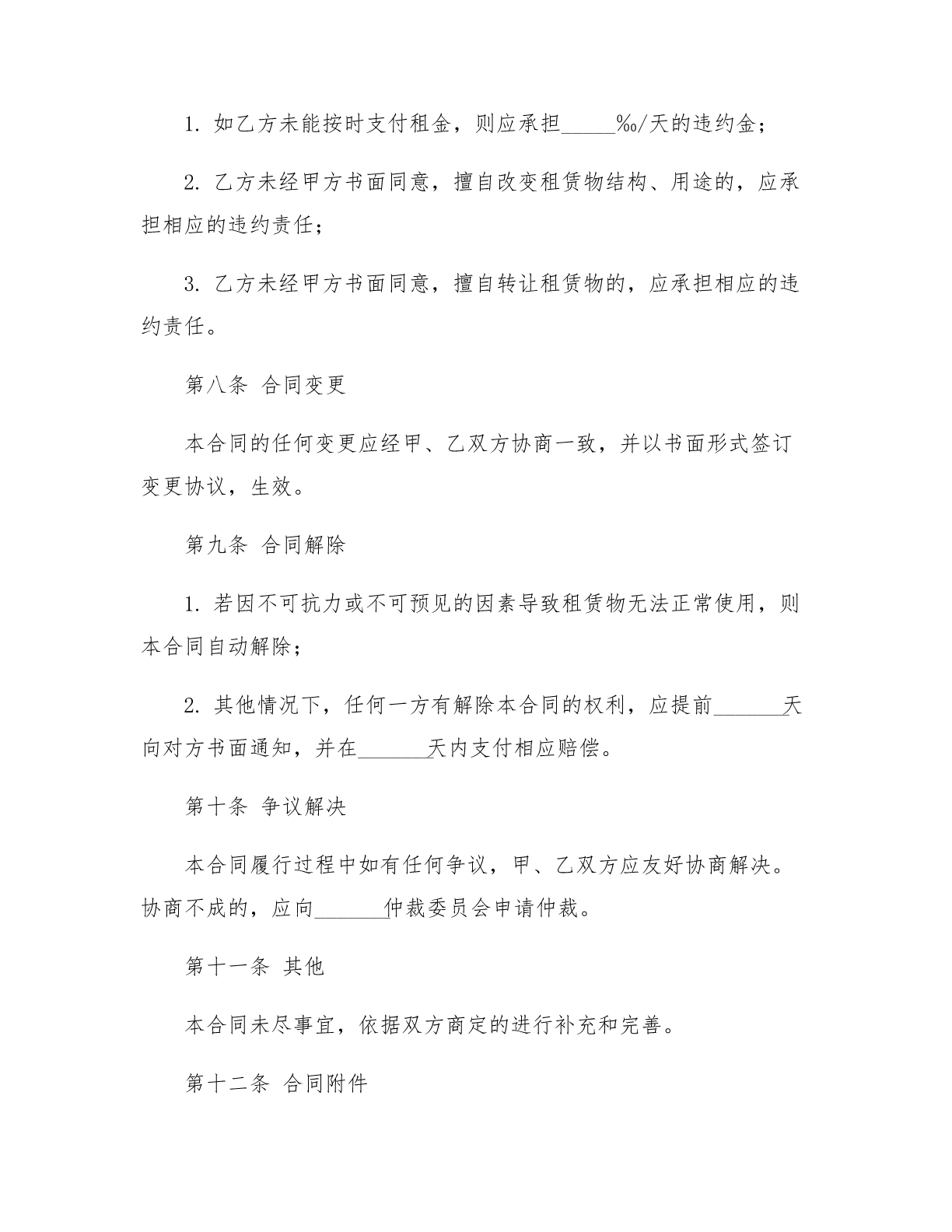 1. 如乙方未能按时支付租金，则应承担_____‰/天的违约金；

2. 乙方未经甲方书面同意，擅自改变租赁物结构、用途的，应承担相应的违约责任；

3. 乙方未经甲方书面同意，擅自转让租赁物的，应承担相应的违约责任。

第八条 合同变更

本合同的任何变更应经甲、乙双方协商一致，并以书面形式签订变更协议，生效。

第九条 合同解除

1. 若因不可抗力或不可预见的因素导致租赁物无法正常使用，则本合同自动解除；

2. 其他情况下，任何一方有解除本合同的权利，应提前_______天向对方书面通知，并在_______天内支付相应赔偿。

第十条 争议解决

本合同履行过程中如有任何争议，甲、乙双方应友好协商解决。协商不成的，应向_______仲裁委员会申请仲裁。

第十一条 其他

本合同未尽事宜，依据双方商定的进行补充和完善。

第十二条 合同附件